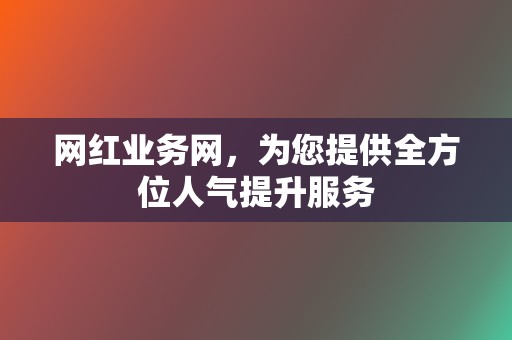 网红业务网，为您提供全方位人气提升服务